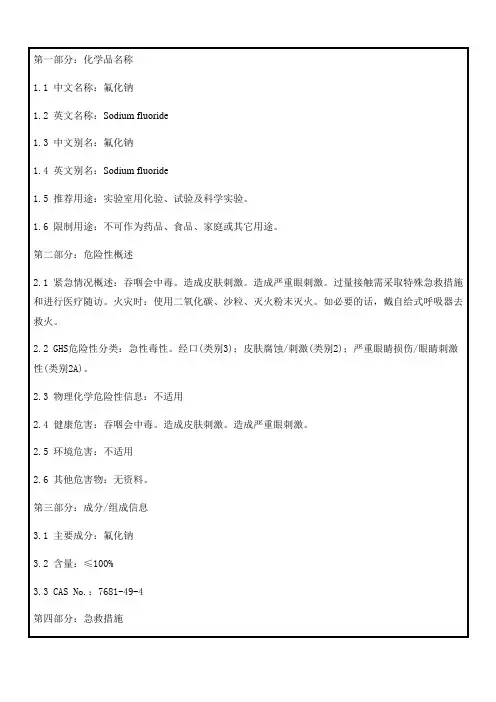 第一部分：化学品名称

1.1 中文名称：氟化钠

1.2 英文名称：Sodium fluoride

1.3 中文别名：氟化钠

1.4 英文别名：Sodium fluoride

1.5 推荐用途：实验室用化验、试验及科学实验。

1.6 限制用途：不可作为药品、食品、家庭或其它用途。

第二部分：危险性概述

2.1 紧急情况概述：吞咽会中毒。造成皮肤刺激。造成严重眼刺激。过量接触需采取特殊急救措施和进行医疗随访。火灾时：使用二氧化碳、沙粒、灭火粉末灭火。如必要的话，戴自给式呼吸器去救火。

2.2 GHS危险性分类：急性毒性。经口(类别3)；皮肤腐蚀/刺激(类别2)；严重眼睛损伤/眼睛刺激性(类别2A)。

2.3 物理化学危险性信息：不适用

2.4 健康危害：吞咽会中毒。造成皮肤刺激。造成严重眼刺激。

2.5 环境危害：不适用

2.6 其他危害物：无资料。

第三部分：成分/组成信息

3.1 主要成分：氟化钠

3.2 含量：≤100%

3.3 CAS No.：7681-49-4

第四部分：急救措施